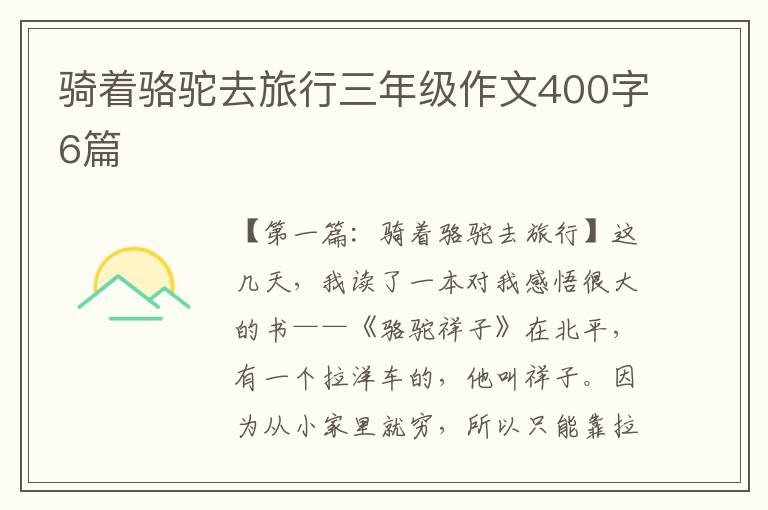 骑着骆驼去旅行三年级作文400字6篇

【第一篇：骑着骆驼去旅行】这几天，我读了一本对我感悟很大的书——《骆驼祥子》在北平，有一个拉洋车的，他叫祥子。因为从小家里就穷，所以只能靠拉